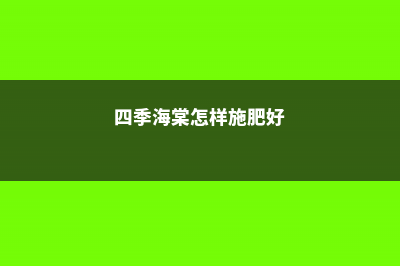 四季海棠怎样施肥好